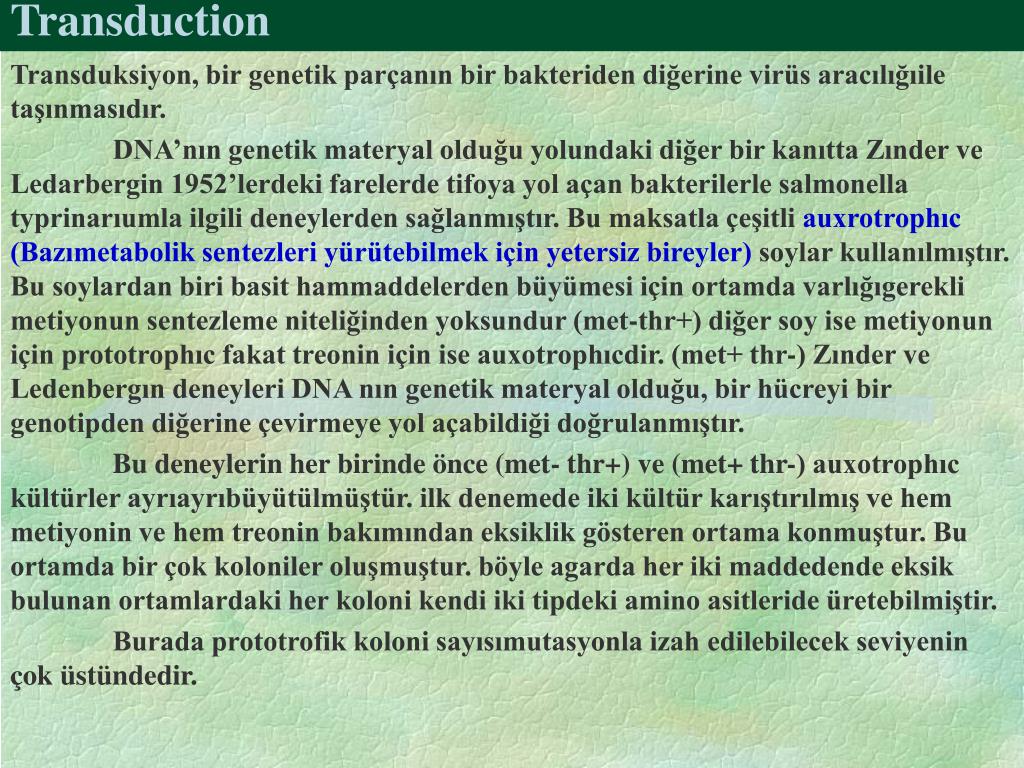 Transduction

Transduksiyon, bir genetik parçanın bir bakteriden diğerine virüs aracılığıile taşınmasıdır.

DNA’nın genetik materyal olduğu yolundaki diğer bir kanıtta Zınder ve Ledarbergin 1952’lerdeki farelerde tifoya yol açan bakterilerle salmonella typrinarıumla ilgili deneylerden sağlanmıştır. Bu maksatla çeşitli auxrotrophıc (Bazımetabolik sentezleri yürütebilmek için yetersiz bireyler) soylar kullanılmıştır. Bu soylardan biri basit hammaddelerden büyümesi için ortamda varlığıgerekli metiyonun sentezleme niteliğinden yoksundur (met-thr+) diğer soy ise metiyonun için prototrophıc fakat treonin için ise auxotrophıcdir. (met+ thr-) Zınder ve Ledenbergın deneyleri DNA nın genetik materyal olduğu, bir hücreyi bir genotipden diğerine çevirmeye yol açabildiği doğrulanmıştır.

Bu deneylerin her birinde önce (met- thr+) ve (met+ thr-) auxotrophıc kültürler ayrıayrıbüyütülmüştür. ilk denemede iki kültür karıştırılmış ve hem metiyonin ve hem treonin bakımından eksiklik gösteren ortama konmuştur. Bu ortamda bir çok koloniler oluşmuştur. böyle agarda her iki maddedende eksik bulunan ortamlardaki her koloni kendi iki tipdeki amino asitleride üretebilmiştir.

Burada prototrofik koloni sayısımutasyonla izah edilebilecek seviyenin çok üstündedir.